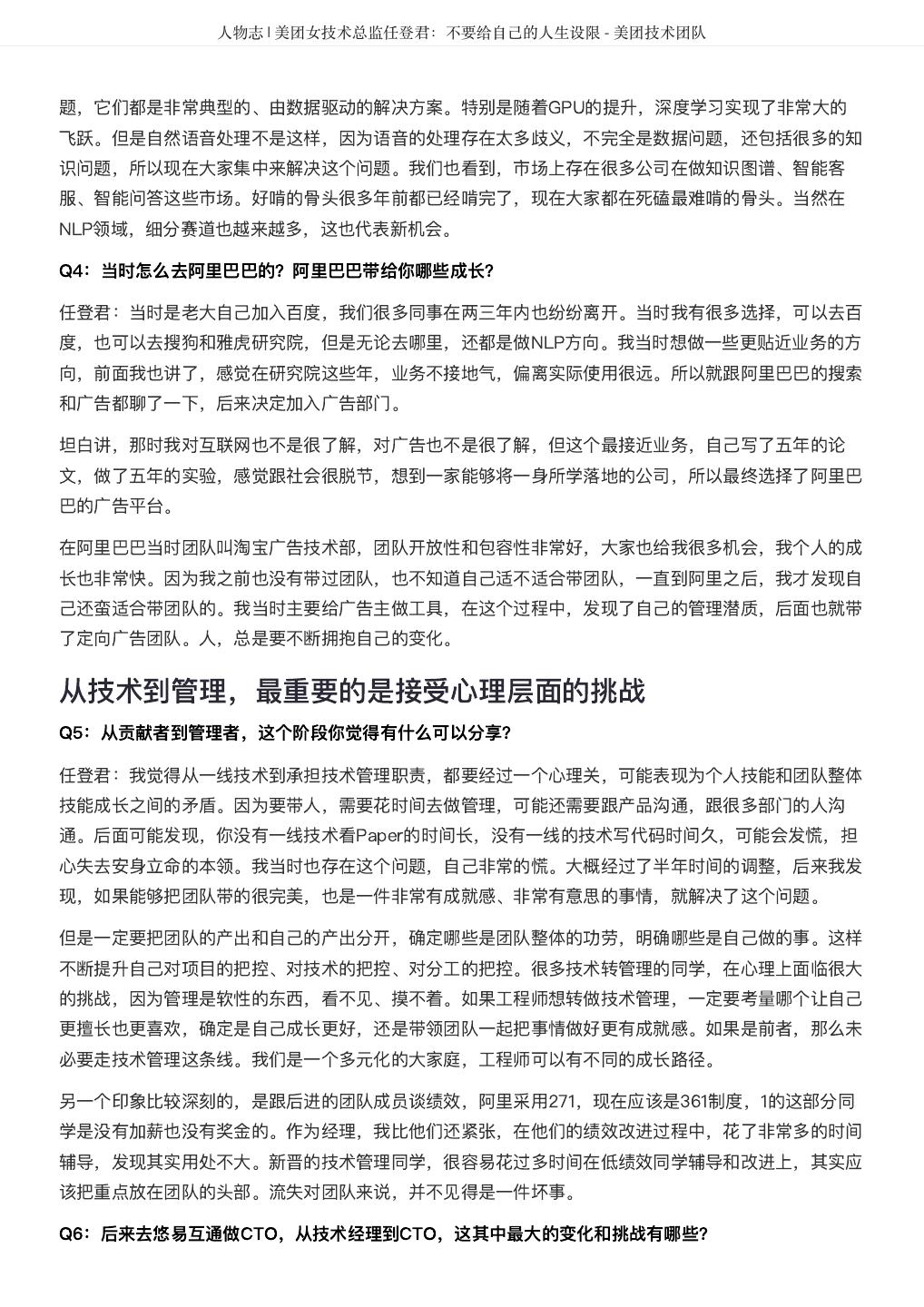 人物志 | 美团女技术总监任登君：不要给自己的人生设限 - 美团技术团队

题，它们都是非常典型的、由数据驱动的解决方案。特别是随着GPU的提升，深度学习实现了非常大的飞跃。但是自然语音处理不是这样，因为语音的处理存在太多歧义，不完全是数据问题，还包括很多的知识问题，所以现在大家集中来解决这个问题。我们也看到，市场上存在很多公司在做知识图谱、智能客服、智能问答这些市场。好啃的骨头很多年前都已经啃完了，现在大家都在死磕最难啃的骨头。当然在NLP领域，细分赛道也越来越多，这也代表新机会。

Q4：当时怎么去阿里巴巴的？阿里巴巴带给你哪些成长？

任登君：当时是老大自己加入百度，我们很多同事在两三年内也纷纷离开。当时我有很多选择，可以去百度，也可以去搜狗和雅虎研究院，但是无论去哪里，还都是做NLP方向。我当时想做一些更贴近业务的方向，前面我也讲了，感觉在研究院这些年，业务不接地气，偏离实际使用很远。所以就跟阿里巴巴的搜索和广告都聊了一下，后来决定加入广告部门。

坦白讲，那时我对互联网也不是很了解，对广告也不是很了解，但这个最接近业务，自己写了五年的论文，做了五年的实验，感觉跟社会很脱节，想到一家能够将一身所学落地的公司，所以最终选择了阿里巴巴的广告平台。

在阿里巴巴当时团队叫淘宝广告技术部，团队开放性和包容性非常好，大家也给我很多机会，我个人的成长也非常快。因为我之前也没有带过团队，也不知道自己适不适合带团队，一直到阿里之后，我才发现自己还蛮适合带团队的。我当时主要给广告主做工具，在这个过程中，发现了自己的管理潜质，后面也就带了定向广告团队。人，总是要不断拥抱自己的变化。

从技术到管理，最重要的是接受心理层面的挑战

Q5：从贡献者到管理者，这个阶段你觉得有什么可以分享？

任登君：我觉得从一线技术到承担技术管理职责，都要经过一个心理关，可能表现为个人技能和团队整体技能成长之间的矛盾。因为要带人，需要花时间去做管理，可能还需要跟产品沟通，跟很多部门的人沟通。后面可能发现，你没有一线技术看Paper的时间长，没有一线的技术写代码时间久，可能会发慌，担心失去安身立命的本领。我当时也存在这个问题，自己非常的慌。大概经过了半年时间的调整，后来我发现，如果能够把团队带的很完美，也是一件非常有成就感、非常有意思的事情，就解决了这个问题。

但是一定要把团队的产出和自己的产出分开，确定哪些是团队整体的功劳，明确哪些是自己做的事。这样不断提升自己对项目的把控、对技术的把控、对分工的把控。很多技术转管理的同学，在心理上面临很大的挑战，因为管理是软性的东西，看不见、摸不着。如果工程师想转做技术管理，一定要考量哪个让自己更擅长也更喜欢，确定是自己成长更好，还是带领团队一起把事情做好更有成就感。如果是前者，那么未必要走技术管理这条线。我们是一个多元化的大家庭，工程师可以有不同的成长路径。

另一个印象比较深刻的，是跟后进的团队成员谈绩效，阿里采用271，现在应该是361制度，1的这部分同学是没有加薪也没有奖金的。作为经理，我比他们还紧张，在他们的绩效改进过程中，花了非常多的时间辅导，发现其实用处不大。新晋的技术管理同学，很容易花过多时间在低绩效同学辅导和改进上，其实应该把重点放在团队的头部。流失对团队来说，并不见得是一件坏事。

Q6：后来去悠易互通做CTO，从技术经理到CTO，这其中最大的变化和挑战有哪些？